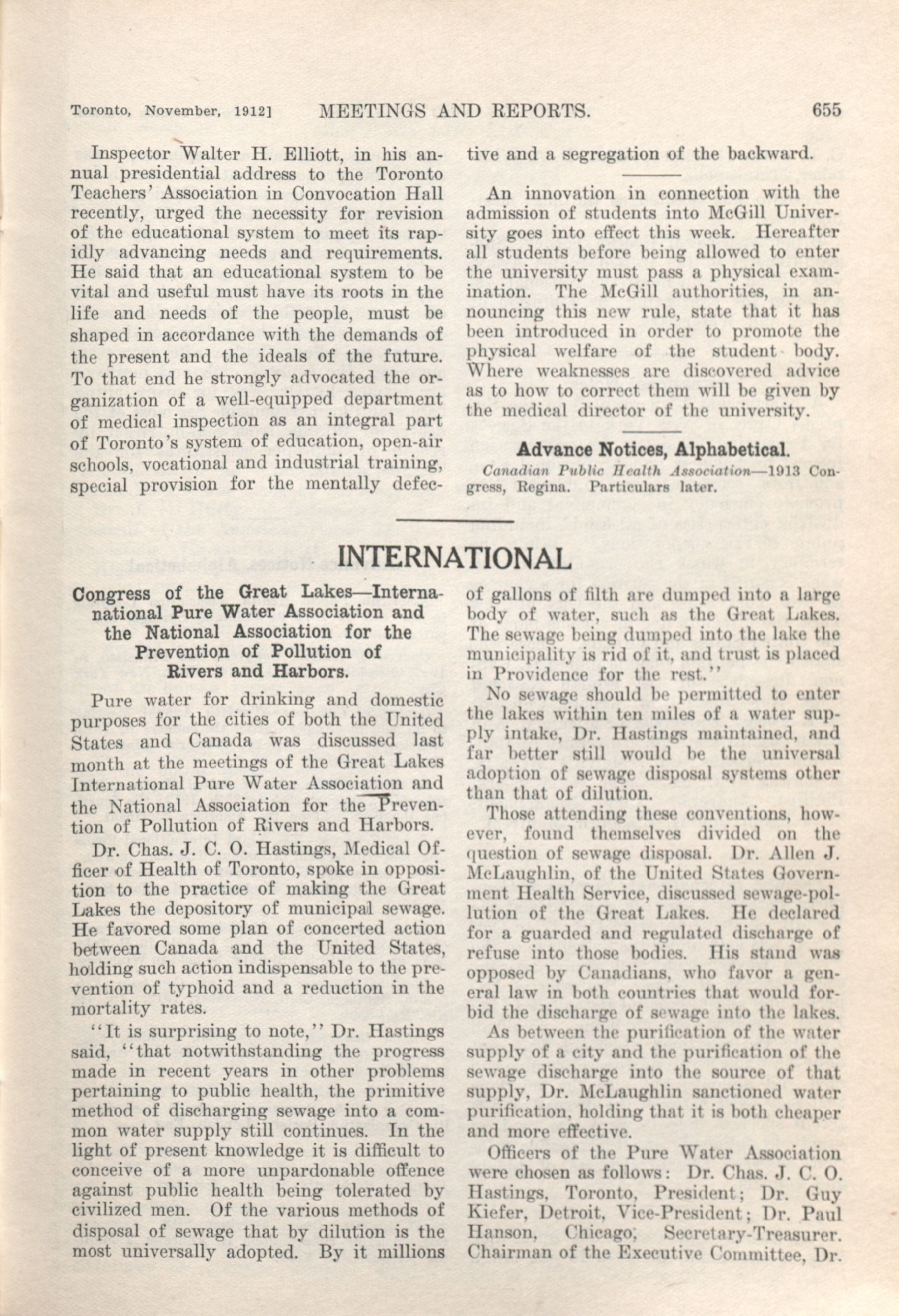 Toronto, November, 1912] MEETINGS AND REPORTS. 655

Inspector Walter H. Elliott, in his annual presidential address to the Toronto Teachers' Association in Convocation Hall recently, urged the necessity for revision of the educational system to meet its rapidly advancing needs and requirements. He said that an educational system to be vital and useful must have its roots in the life and needs of the people, must be shaped in accordance with the demands of the present and the ideals of the future. To that end he strongly advocated the organization of a well-equipped department of medical inspection as an integral part of Toronto's system of education, open-air schools, vocational and industrial training, special provision for the mentally defective and a segregation of the backward.

An innovation in connection with the admission of students into McGill University goes into effect this week. Hereafter all students before being allowed to enter the university must pass a physical examination. The McGill authorities, in announcing this new rule, state that it has been introduced in order to promote the physical welfare of the student body. Where weaknesses are discovered advice as to how to correct them will be given by the medical director of the university.

Advance Notices, Alphabetical.

Canadian Public Health Association—1913 Congress, Regina. Particulars later.

INTERNATIONAL

Congress of the Great Lakes—International Pure Water Association and the National Association for the Prevention of Pollution of Rivers and Harbors.

Pure water for drinking and domestic purposes for the cities of both the United States and Canada was discussed last month at the meetings of the Great Lakes International Pure Water Association and the National Association for the Prevention of Pollution of Rivers and Harbors.

Dr. Chas. J. C. O. Hastings, Medical Officer of Health of Toronto, spoke in opposition to the practice of making the Great Lakes the depository of municipal sewage. He favored some plan of concerted action between Canada and the United States, holding such action indispensable to the prevention of typhoid and a reduction in the mortality rates.

"It is surprising to note," Dr. Hastings said, "that notwithstanding the progress made in recent years in other problems pertaining to public health, the primitive method of discharging sewage into a common water supply still continues. In the light of present knowledge it is difficult to conceive of a more unpardonable offence against public health being tolerated by civilized men. Of the various methods of disposal of sewage that by dilution is the most universally adopted. By it millions of gallons of filth are dumped into a large body of water, such as the Great Lakes. The sewage being dumped into the lake the municipality is rid of it, and trust is placed in Providence for the rest."

No sewage should be permitted to enter the lakes within ten miles of a water supply intake, Dr. Hastings maintained, and far better still would be the universal adoption of sewage disposal systems other than that of dilution.

Those attending these conventions, however, found themselves divided on the question of sewage disposal. Dr. Allen J. McLaughlin, of the United States Government Health Service, discussed sewage-pollution of the Great Lakes. He declared for a guarded and regulated discharge of refuse into those bodies. His stand was opposed by Canadians, who favor a general law in both countries that would forbid the discharge of sewage into the lakes.

As between the purification of the water supply of a city and the purification of the sewage discharge into the source of that supply, Dr. McLaughlin sanctioned water purification, holding that it is both cheaper and more effective.

Officers of the Pure Water Association were chosen as follows: Dr. Chas. J. C. O. Hastings, Toronto, President; Dr. Guy Kiefer, Detroit, Vice-President; Dr. Paul Hanson, Chicago, Secretary-Treasurer. Chairman of the Executive Committee, Dr.